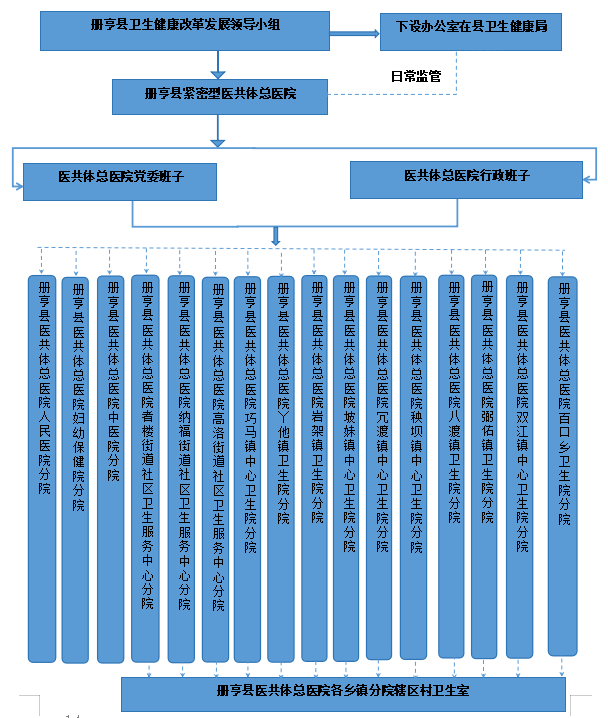 册亨县卫生健康改革发展领导小组

下设办公室在县卫生健康局

日常监管

册亨县紧密型医共体总医院

医共体总医院党委班子

医共体总医院行政班子

册亨县医共体总医院人民医院分院

册亨县医共体总医院妇幼保健院分院

册亨县医共体总医院中医院分院

册亨县医共体总医院者楼街道社区卫生服务中心分院

册亨县医共体总医院纳福街道社区卫生服务中心分院

册亨县医共体总医院高洛街道社区卫生服务中心分院

册亨县医共体总医院巧马镇中心卫生院分院

册亨县医共体总医院丫他镇卫生院分院

册亨县医共体总医院岩架镇卫生院分院

册亨县医共体总医院坡妹镇中心卫生院分院

册亨县医共体总医院冗渡镇中心卫生院分院

册亨县医共体总医院秧坝镇中心卫生院分院

册亨县医共体总医院八渡镇卫生院分院

册亨县医共体总医院弼佑镇卫生院分院

册亨县医共体总医院双江镇中心卫生院分院

册亨县医共体总医院百口乡卫生院分院

册亨县医共体总医院各乡镇分院辖区村卫生室